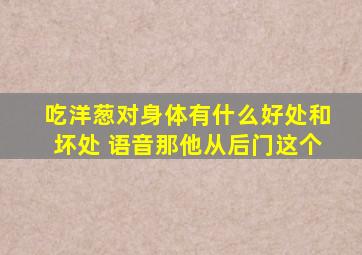 吃洋葱对身体有什么好处和坏处 语音那他从后门这个